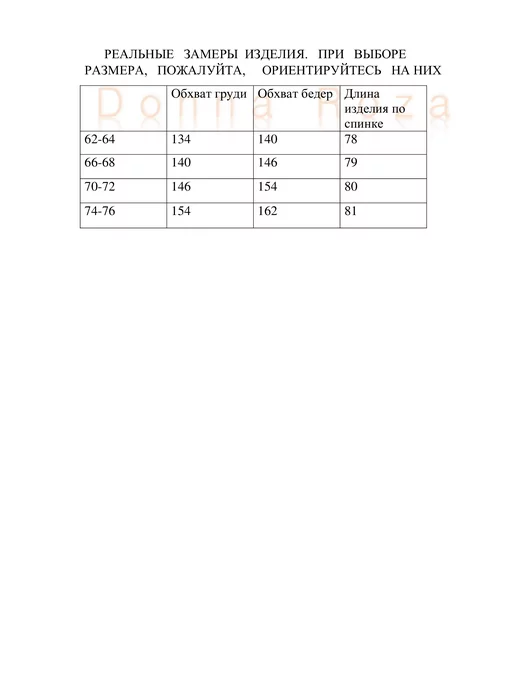 РЕАЛЬНЫЕ ЗАМЕРЫ ИЗДЕЛИЯ. ПРИ ВЫБОРЕ РАЗМЕРА, ПОЖАЛУЙТА, ОРИЕНТИРУЙТЕСЬ НА НИХ

|  | Обхват груди | Обхват бедер | Длина изделия по спинке |
|---|---|---|---|
| 62-64 | 134 | 140 | 78 |
| 66-68 | 140 | 146 | 79 |
| 70-72 | 146 | 154 | 80 |
| 74-76 | 154 | 162 | 81 |

Donna Roza